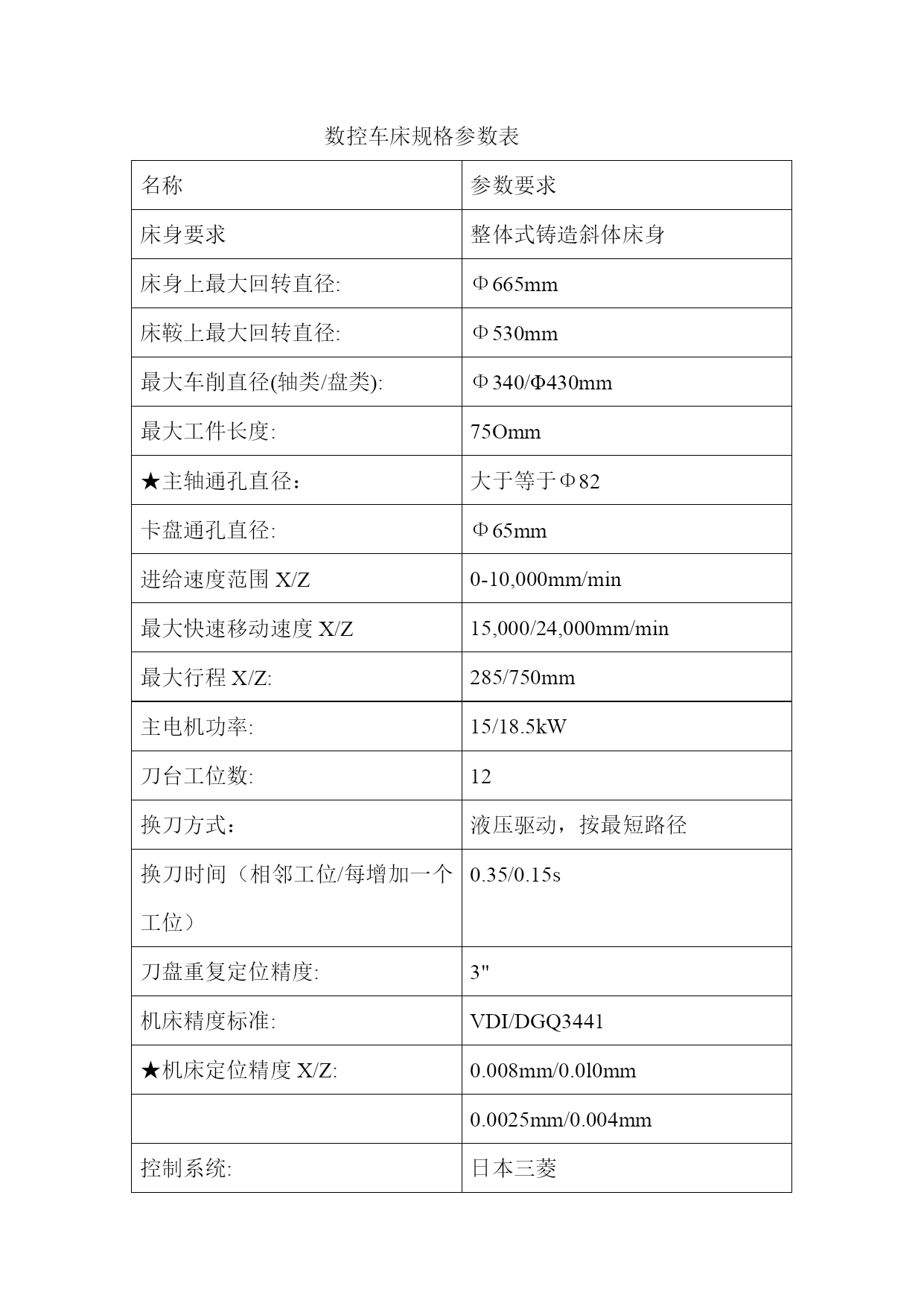 数控车床规格参数表

| 名称 | 参数要求 |
|---|---|
| 床身要求 | 整体式铸造斜体床身 |
| 床身上最大回转直径: | Φ665mm |
| 床鞍上最大回转直径: | Φ530mm |
| 最大车削直径(轴类/盘类): | Φ340/Φ430mm |
| 最大工件长度: | 75Omm |
| ★主轴通孔直径： | 大于等于Φ82 |
| 卡盘通孔直径: | Φ65mm |
| 进给速度范围 X/Z | 0-10,000mm/min |
| 最大快速移动速度 X/Z | 15,000/24,000mm/min |
| 最大行程 X/Z: | 285/750mm |
| 主电机功率: | 15/18.5kW |
| 刀台工位数: | 12 |
| 换刀方式： | 液压驱动，按最短路径 |
| 换刀时间（相邻工位/每增加一个工位） | 0.35/0.15s |
| 刀盘重复定位精度: | 3" |
| 机床精度标准: | VDI/DGQ3441 |
| ★机床定位精度 X/Z: | 0.008mm/0.0l0mm |
|  | 0.0025mm/0.004mm |
| 控制系统: | 日本三菱 |